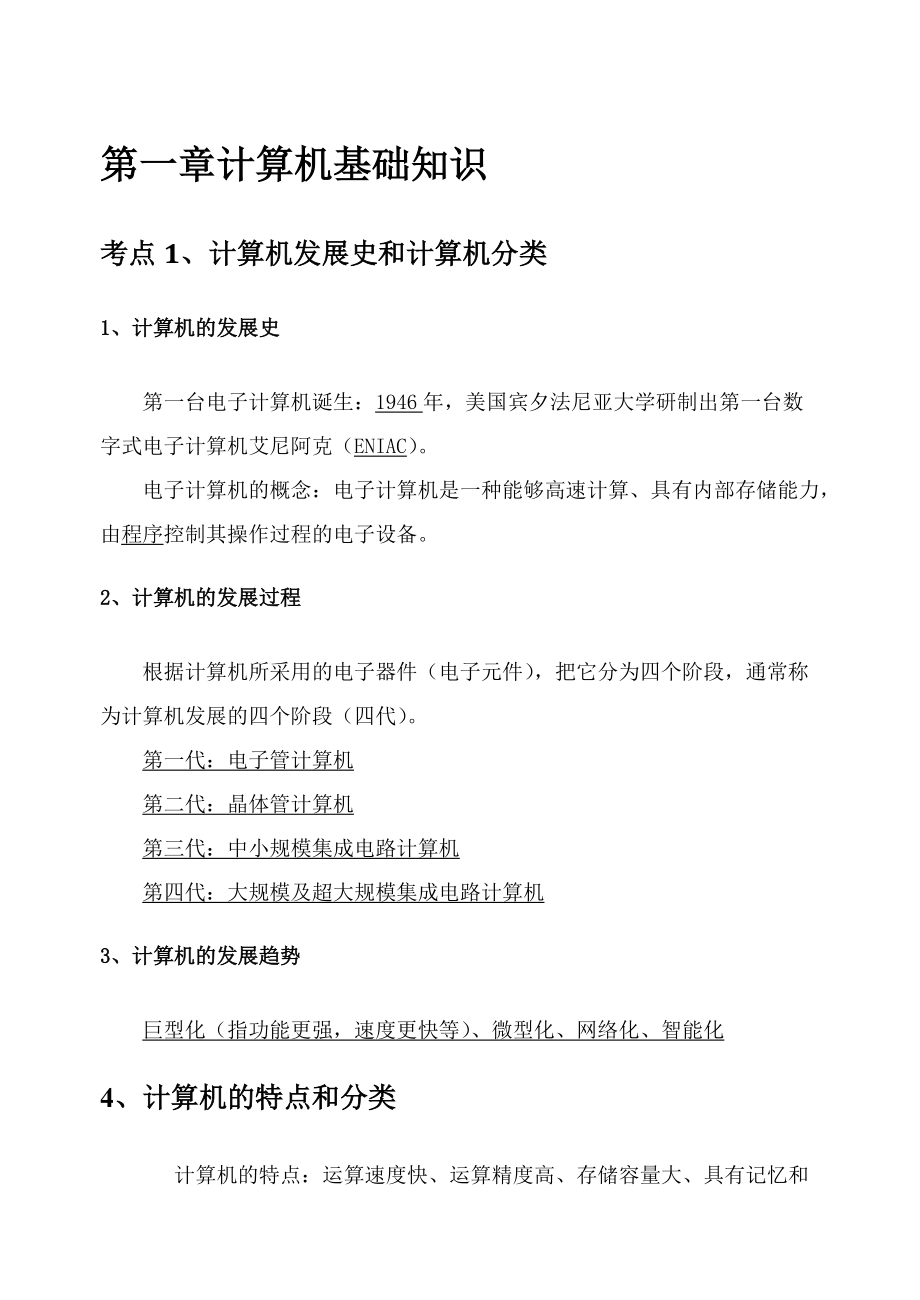 第一章计算机基础知识

考点 1、计算机发展史和计算机分类

1、计算机的发展史

第一台电子计算机诞生：1946 年，美国宾夕法尼亚大学研制出第一台数字式电子计算机艾尼阿克（ENIAC）。

电子计算机的概念：电子计算机是一种能够高速计算、具有内部存储能力，由程序控制其操作过程的电子设备。

2、计算机的发展过程

根据计算机所采用的电子器件（电子元件），把它分为四个阶段，通常称为计算机发展的四个阶段（四代）。

第一代：电子管计算机

第二代：晶体管计算机

第三代：中小规模集成电路计算机

第四代：大规模及超大规模集成电路计算机

3、计算机的发展趋势

巨型化（指功能更强，速度更快等）、微型化、网络化、智能化

4、计算机的特点和分类

计算机的特点：运算速度快、运算精度高、存储容量大、具有记忆和